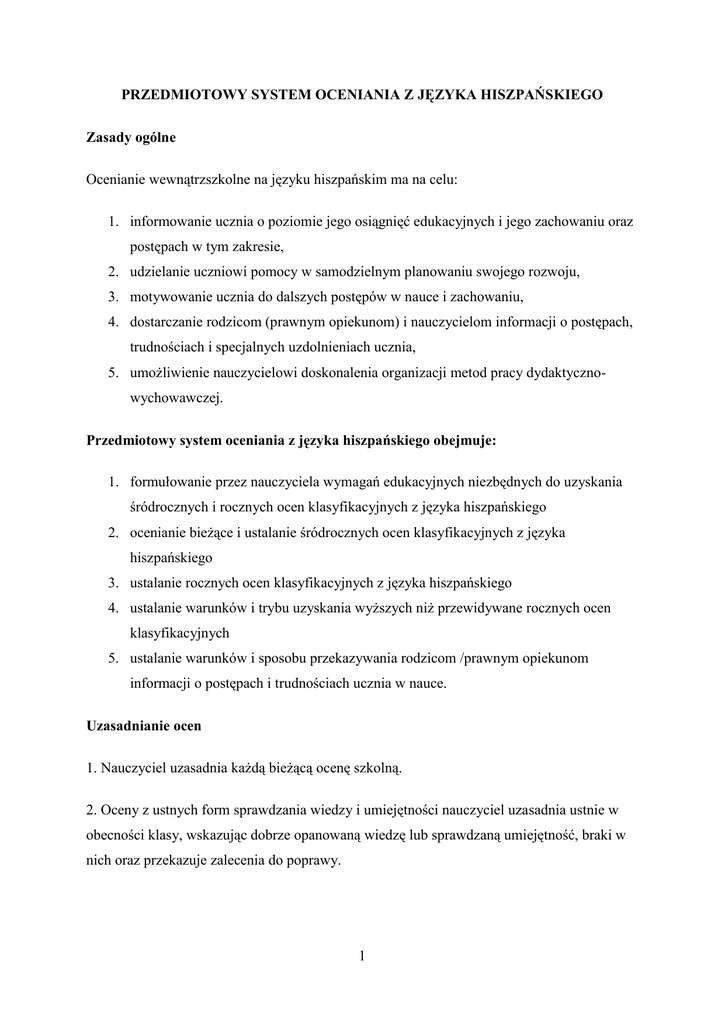 PRZEDMIOTOWY SYSTEM OCENIANIA Z JĘZYKA HISZPAŃSKIEGO

Zasady ogólne

Ocenianie wewnątrzszkolne na języku hiszpańskim ma na celu:

1. informowanie ucznia o poziomie jego osiągnięć edukacyjnych i jego zachowaniu oraz postępach w tym zakresie,
2. udzielanie uczniowi pomocy w samodzielnym planowaniu swojego rozwoju,
3. motywowanie ucznia do dalszych postępów w nauce i zachowaniu,
4. dostarczanie rodzicom (prawnym opiekunom) i nauczycielom informacji o postępach, trudnościach i specjalnych uzdolnieniach ucznia,
5. umożliwienie nauczycielowi doskonalenia organizacji metod pracy dydaktyczno-wychowawczej.

Przedmiotowy system oceniania z języka hiszpańskiego obejmuje:

1. formułowanie przez nauczyciela wymagań edukacyjnych niezbędnych do uzyskania śródrocznych i rocznych ocen klasyfikacyjnych z języka hiszpańskiego
2. ocenianie bieżące i ustalanie śródrocznych ocen klasyfikacyjnych z języka hiszpańskiego
3. ustalanie rocznych ocen klasyfikacyjnych z języka hiszpańskiego
4. ustalanie warunków i trybu uzyskania wyższych niż przewidywane rocznych ocen klasyfikacyjnych
5. ustalanie warunków i sposobu przekazywania rodzicom /prawnym opiekunom informacji o postępach i trudnościach ucznia w nauce.

Uzasadnianie ocen

1. Nauczyciel uzasadnia każdą bieżącą ocenę szkolną.

2. Oceny z ustnych form sprawdzania wiedzy i umiejętności nauczyciel uzasadnia ustnie w obecności klasy, wskazując dobrze opanowaną wiedzę lub sprawdzaną umiejętność, braki w nich oraz przekazuje zalecenia do poprawy.

1